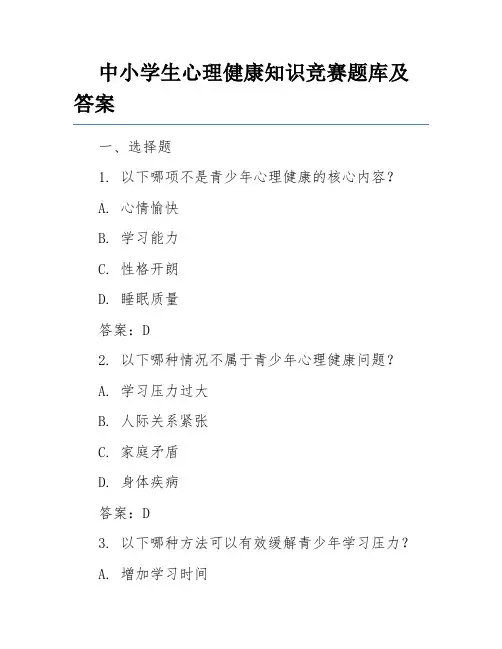 中小学生心理健康知识竞赛题库及答案

一、选择题

1. 以下哪项不是青少年心理健康的核心内容？

A. 心情愉快

B. 学习能力

C. 性格开朗

D. 睡眠质量

答案：D

2. 以下哪种情况不属于青少年心理健康问题？

A. 学习压力过大

B. 人际关系紧张

C. 家庭矛盾

D. 身体疾病

答案：D

3. 以下哪种方法可以有效缓解青少年学习压力？

A. 增加学习时间